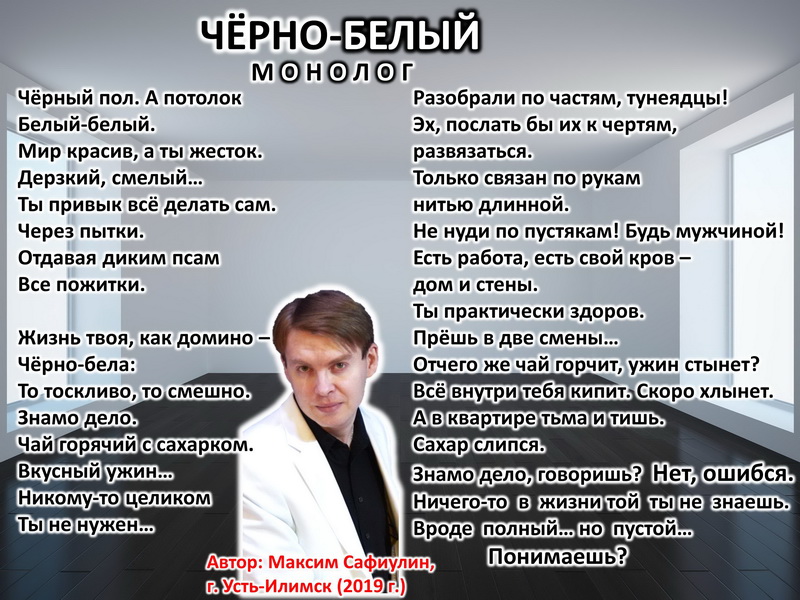 ЧЁРНО-БЕЛЫЙ
МОНОЛОГ

Чёрный пол. А потолок
Белый-белый.
Мир красив, а ты жесток.
Дерзкий, смелый…
Ты привык всё делать сам.
Через пытки.
Отдавая диким псам
Все пожитки.

Жизнь твоя, как домино –
Чёрно-бела:
То тоскливо, то смешно.
Знамо дело.
Чай горячий с сахарком.
Вкусный ужин…
Никому-то целиком
Ты не нужен…

Разобрали по частям, тунеядцы!
Эх, послать бы их к чертям,
развязаться.
Только связан по рукам
нитью длинной.
Не нуди по пустякам! Будь мужчиной!
Есть работа, есть свой кров –
дом и стены.
Ты практически здоров.
Прёшь в две смены…
Отчего же чай горчит, ужин стынет?
Всё внутри тебя кипит. Скоро хлынет.
А в квартире тьма и тишь.
Сахар слипся.
Знамо дело, говоришь? Нет, ошибся.
Ничего-то в жизни той ты не знаешь.
Вроде полный… но пустой…
Понимаешь?

Автор: Максим Сафиулин,
г. Усть-Илимск (2019 г.)